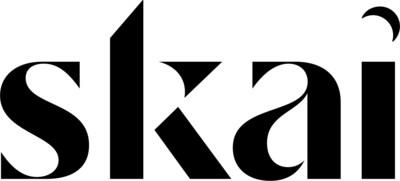 skai